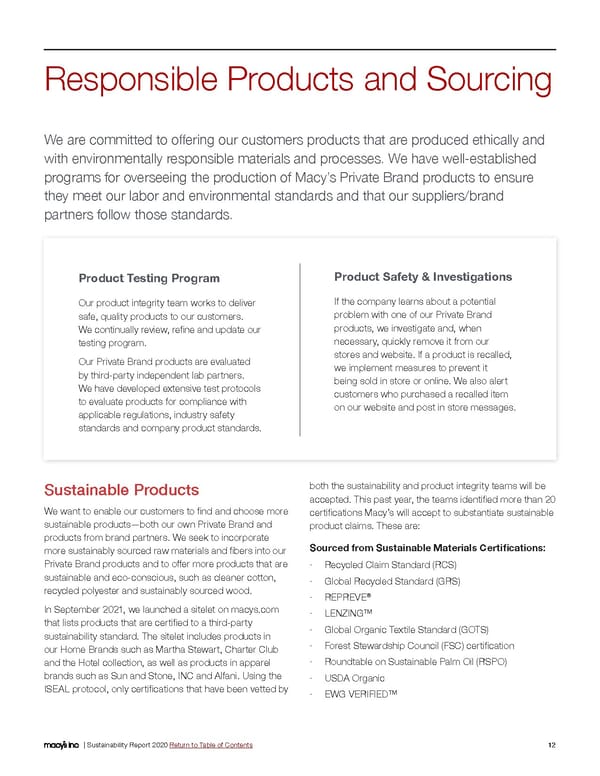 Responsible Products and Sourcing

We are committed to offering our customers products that are produced ethically and with environmentally responsible materials and processes. We have well-established programs for overseeing the production of Macy's Private Brand products to ensure they meet our labor and environmental standards and that our suppliers/brand partners follow those standards.

Product Testing Program

Our product integrity team works to deliver safe, quality products to our customers. We continually review, refine and update our testing program.

Our Private Brand products are evaluated by third-party independent lab partners. We have developed extensive test protocols to evaluate products for compliance with applicable regulations, industry safety standards and company product standards.

Product Safety & Investigations

If the company learns about a potential problem with one of our Private Brand products, we investigate and, when necessary, quickly remove it from our stores and website. If a product is recalled, we implement measures to prevent it being sold in store or online. We also alert customers who purchased a recalled item on our website and post in store messages.

Sustainable Products

We want to enable our customers to find and choose more sustainable products—both our own Private Brand and products from brand partners. We seek to incorporate more sustainably sourced raw materials and fibers into our Private Brand products and to offer more products that are sustainable and eco-conscious, such as cleaner cotton, recycled polyester and sustainably sourced wood.

In September 2021, we launched a sitelet on macys.com that lists products that are certified to a third-party sustainability standard. The sitelet includes products in our Home Brands such as Martha Stewart, Charter Club and the Hotel collection, as well as products in apparel brands such as Sun and Stone, INC and Alfani. Using the ISEAL protocol, only certifications that have been vetted by both the sustainability and product integrity teams will be accepted. This past year, the teams identified more than 20 certifications Macy's will accept to substantiate sustainable product claims. These are:

Sourced from Sustainable Materials Certifications:

· Recycled Claim Standard (RCS)
· Global Recycled Standard (GRS)
· REPREVE®
· LENZING™
· Global Organic Textile Standard (GOTS)
· Forest Stewardship Council (FSC) certification
· Roundtable on Sustainable Palm Oil (RSPO)
· USDA Organic
· EWG VERIFIED™

macy's inc | Sustainability Report 2020 Return to Table of Contents 12